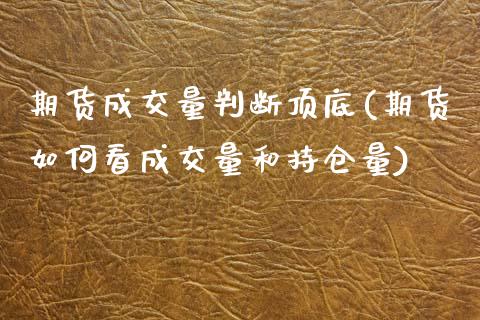 期货成交量判断顶底(期货如何看成交量和持仓量)